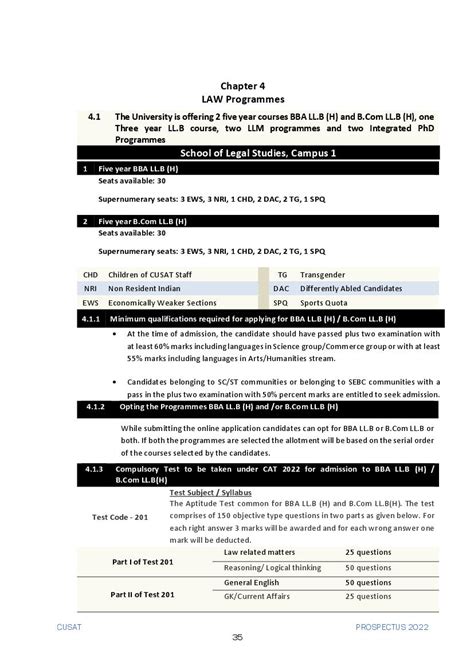 Chapter 4
LAW Programmes

4.1 The University is offering 2 five year courses BBA LL.B (H) and B.Com LL.B (H), one Three year LL.B course, two LLM programmes and two Integrated PhD Programmes

School of Legal Studies, Campus 1

1 Five year BBA LL.B (H)
Seats available: 30

Supernumerary seats: 3 EWS, 3 NRI, 1 CHD, 2 DAC, 2 TG, 1 SPQ

2 Five year B.Com LL.B (H)
Seats available: 30

Supernumerary seats: 3 EWS, 3 NRI, 1 CHD, 2 DAC, 2 TG, 1 SPQ

| CHD | Children of CUSAT Staff | TG | Transgender |
|---|---|---|---|
| NRI | Non Resident Indian | DAC | Differently Abled Candidates |
| EWS | Economically Weaker Sections | SPQ | Sports Quota |

4.1.1 Minimum qualifications required for applying for BBA LL.B (H) / B.Com LL.B (H)

• At the time of admission, the candidate should have passed plus two examination with at least 60% marks including languages in Science group/Commerce group or with at least 55% marks including languages in Arts/Humanities stream.

• Candidates belonging to SC/ST communities or belonging to SEBC communities with a pass in the plus two examination with 50% percent marks are entitled to seek admission.

4.1.2 Opting the Programmes BBA LL.B (H) and /or B.Com LL.B (H)

While submitting the online application candidates can opt for BBA LL.B or B.Com LL.B or both. If both the programmes are selected the allotment will be based on the serial order of the courses selected by the candidates.

4.1.3 Compulsory Test to be taken under CAT 2022 for admission to BBA LL.B (H) / B.Com LL.B(H)

Test Code - 201

Test Subject / Syllabus
The Aptitude Test common for BBA LL.B (H) and B.Com LL.B(H). The test comprises of 150 objective type questions in two parts as given below. For each right answer 3 marks will be awarded and for each wrong answer one mark will be deducted.

| Part I of Test 201 | Law related matters | 25 questions |
|---|---|---|
| | Reasoning/ Logical thinking | 50 questions |
| Part II of Test 201 | General English | 50 questions |
| | GK/Current Affairs | 25 questions |

CUSAT PROSPECTUS 2022
35